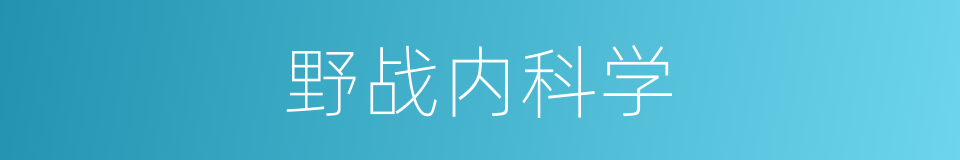 野战内科学